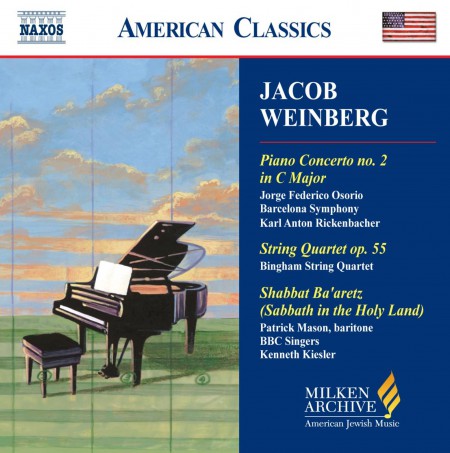 NAXOS

AMERICAN CLASSICS

JACOB WEINBERG

Piano Concerto no. 2 in C Major
Jorge Federico Osorio
Barcelona Symphony
Karl Anton Rickenbacher

String Quartet op. 55
Bingham String Quartet

Shabbat Ba'aretz (Sabbath in the Holy Land)
Patrick Mason, baritone
BBC Singers
Kenneth Kiesler

MILKEN ARCHIVE
American Jewish Music